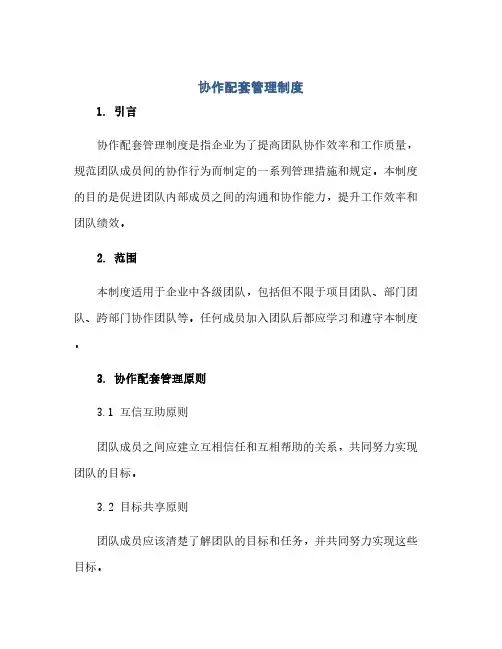 协作配套管理制度

1. 引言

协作配套管理制度是指企业为了提高团队协作效率和工作质量，规范团队成员间的协作行为而制定的一系列管理措施和规定。本制度的目的是促进团队内部成员之间的沟通和协作能力，提升工作效率和团队绩效。

2. 范围

本制度适用于企业中各级团队，包括但不限于项目团队、部门团队、跨部门协作团队等。任何成员加入团队后都应学习和遵守本制度。

3. 协作配套管理原则

3.1 互信互助原则

团队成员之间应建立互相信任和互相帮助的关系，共同努力实现团队的目标。

3.2 目标共享原则

团队成员应该清楚了解团队的目标和任务，并共同努力实现这些目标。